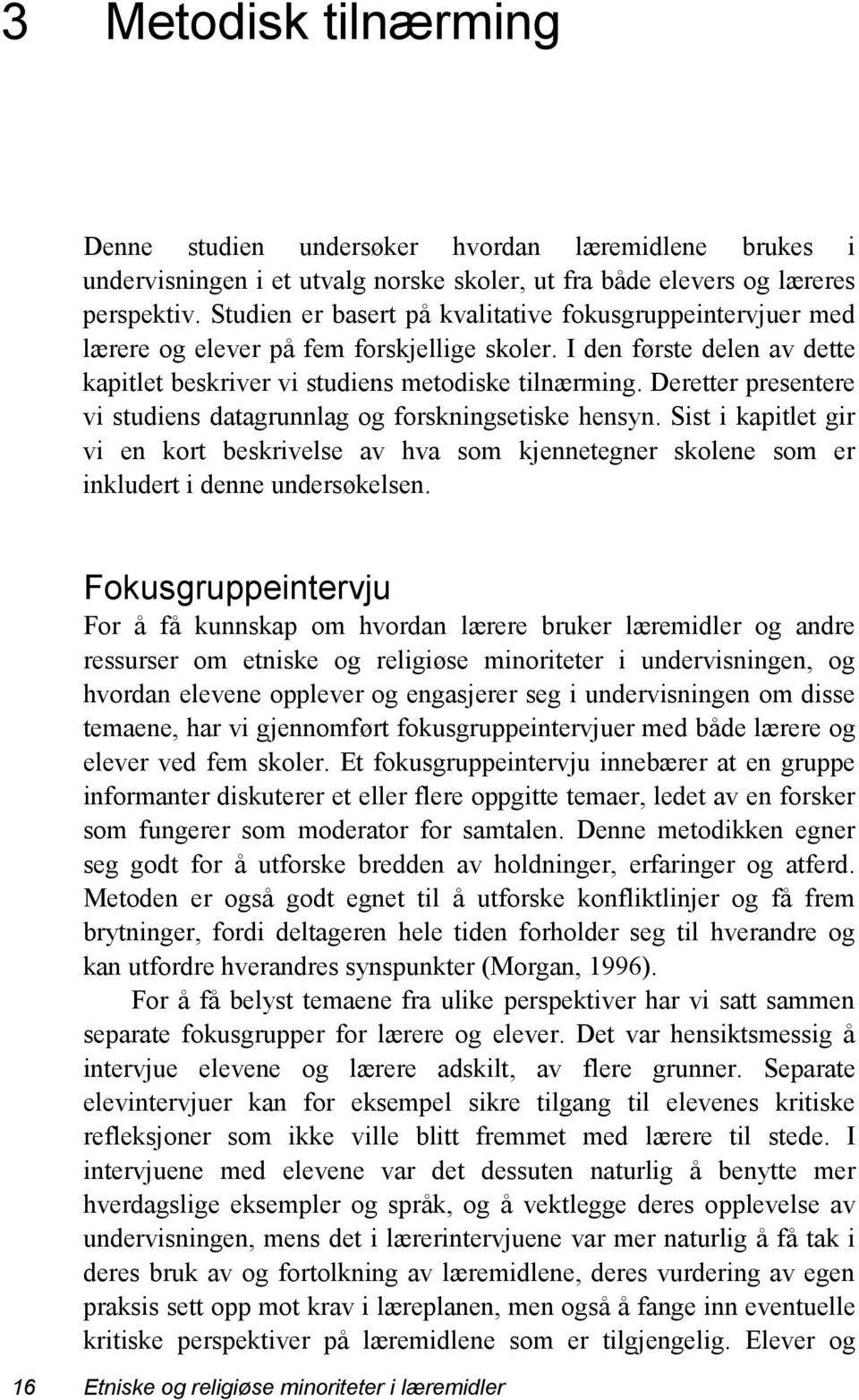 3 Metodisk tilnærming

Denne studien undersøker hvordan læremidlene brukes i undervisningen i et utvalg norske skoler, ut fra både elevers og læreres perspektiv. Studien er basert på kvalitative fokusgruppeintervjuer med lærere og elever på fem forskjellige skoler. I den første delen av dette kapitlet beskriver vi studiens metodiske tilnærming. Deretter presentere vi studiens datagrunnlag og forskningsetiske hensyn. Sist i kapitlet gir vi en kort beskrivelse av hva som kjennetegner skolene som er inkludert i denne undersøkelsen.

Fokusgruppeintervju
For å få kunnskap om hvordan lærere bruker læremidler og andre ressurser om etniske og religiøse minoriteter i undervisningen, og hvordan elevene opplever og engasjerer seg i undervisningen om disse temaene, har vi gjennomført fokusgruppeintervjuer med både lærere og elever ved fem skoler. Et fokusgruppeintervju innebærer at en gruppe informanter diskuterer et eller flere oppgitte temaer, ledet av en forsker som fungerer som moderator for samtalen. Denne metodikken egner seg godt for å utforske bredden av holdninger, erfaringer og atferd. Metoden er også godt egnet til å utforske konfliktlinjer og få frem brytninger, fordi deltageren hele tiden forholder seg til hverandre og kan utfordre hverandres synspunkter (Morgan, 1996).

For å få belyst temaene fra ulike perspektiver har vi satt sammen separate fokusgrupper for lærere og elever. Det var hensiktsmessig å intervjue elevene og lærere adskilt, av flere grunner. Separate elevintervjuer kan for eksempel sikre tilgang til elevenes kritiske refleksjoner som ikke ville blitt fremmet med lærere til stede. I intervjuene med elevene var det dessuten naturlig å benytte mer hverdagslige eksempler og språk, og å vektlegge deres opplevelse av undervisningen, mens det i lærerintervjuene var mer naturlig å få tak i deres bruk av og fortolkning av læremidlene, deres vurdering av egen praksis sett opp mot krav i læreplanen, men også å fange inn eventuelle kritiske perspektiver på læremidlene som er tilgjengelig. Elever og

16 Etniske og religiøse minoriteter i læremidler